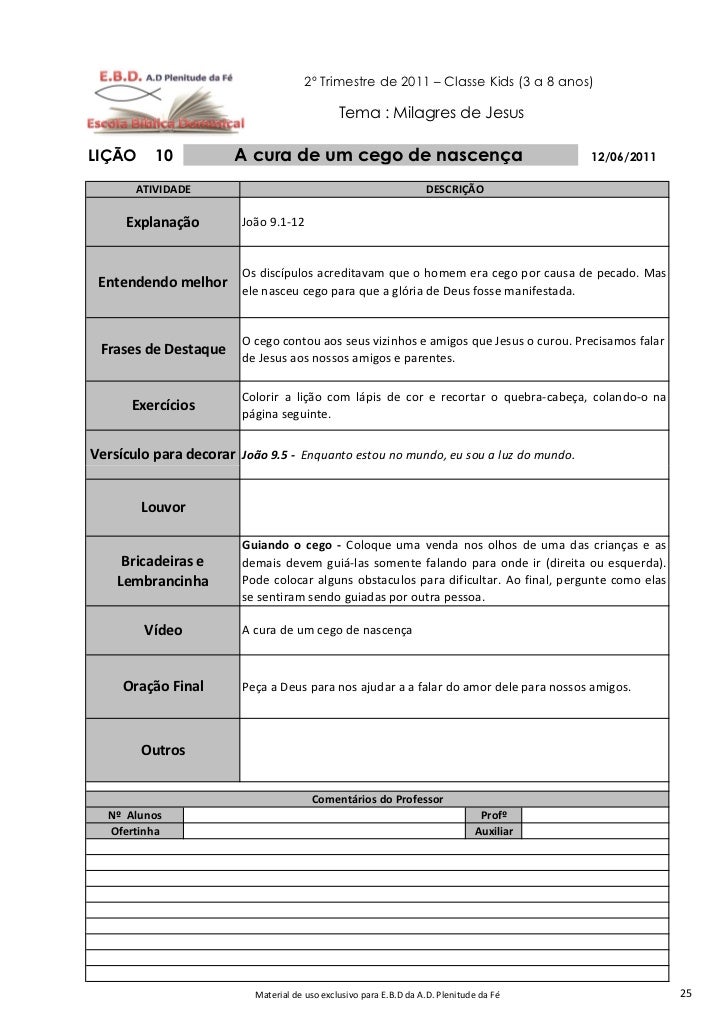 E.B.D. A.D Plenitude da Fé
Escola Bíblica Dominical

2º Trimestre de 2011 – Classe Kids (3 a 8 anos)

Tema : Milagres de Jesus

LIÇÃO 10 A cura de um cego de nascença 12/06/2011

| ATIVIDADE | DESCRIÇÃO |
|---|---|
| Explanação | João 9.1-12 |
| Entendendo melhor | Os discípulos acreditavam que o homem era cego por causa de pecado. Mas ele nasceu cego para que a glória de Deus fosse manifestada. |
| Frases de Destaque | O cego contou aos seus vizinhos e amigos que Jesus o curou. Precisamos falar de Jesus aos nossos amigos e parentes. |
| Exercícios | Colorir a lição com lápis de cor e recortar o quebra-cabeça, colando-o na página seguinte. |
| Versículo para decorar | João 9.5 - Enquanto estou no mundo, eu sou a luz do mundo. |
| Louvor | |
| Bricadeiras e Lembrancinha | Guiando o cego - Coloque uma venda nos olhos de uma das crianças e as demais devem guiá-las somente falando para onde ir (direita ou esquerda). Pode colocar alguns obstaculos para dificultar. Ao final, pergunte como elas se sentiram sendo guiadas por outra pessoa. |
| Vídeo | A cura de um cego de nascença |
| Oração Final | Peça a Deus para nos ajudar a a falar do amor dele para nossos amigos. |
| Outros | |

Comentários do Professor

| Nº Alunos | | Profº | |
|---|---|---|---|
| Ofertinha | | Auxiliar | |

Material de uso exclusivo para E.B.D da A.D. Plenitude da Fé

25